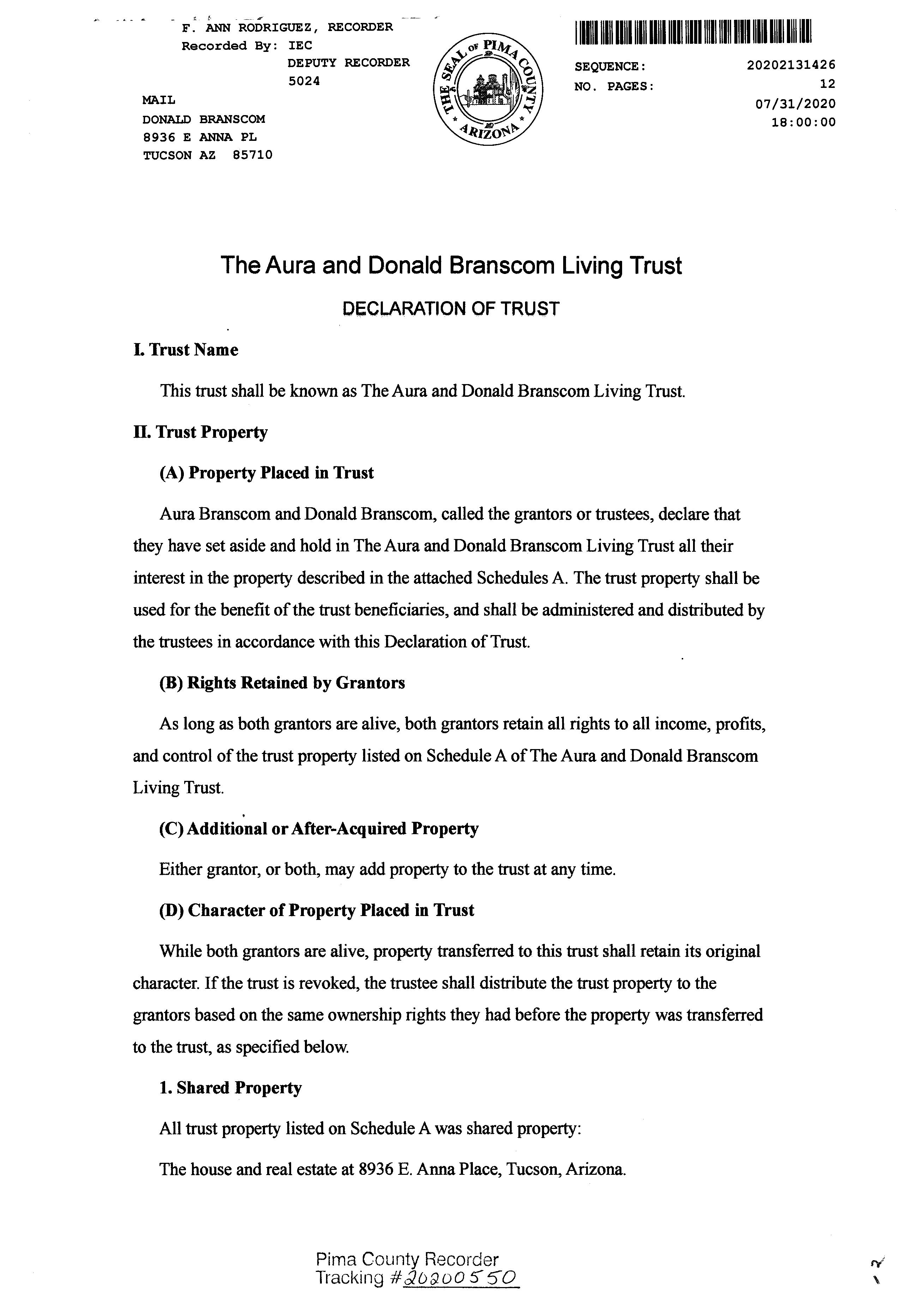 F. ANN RODRIGUEZ, RECORDER
Recorded By: IEC
DEPUTY RECORDER
5024

MAIL
DONALD BRANSCOM
8936 E ANNA PL
TUCSON AZ 85710

THE SEAL OF PIMA COUNTY ARIZONA

SEQUENCE: 20202131426
NO. PAGES: 12
07/31/2020
18:00:00

The Aura and Donald Branscom Living Trust

DECLARATION OF TRUST

I. Trust Name

This trust shall be known as The Aura and Donald Branscom Living Trust.

II. Trust Property

(A) Property Placed in Trust

Aura Branscom and Donald Branscom, called the grantors or trustees, declare that they have set aside and hold in The Aura and Donald Branscom Living Trust all their interest in the property described in the attached Schedules A. The trust property shall be used for the benefit of the trust beneficiaries, and shall be administered and distributed by the trustees in accordance with this Declaration of Trust.

(B) Rights Retained by Grantors

As long as both grantors are alive, both grantors retain all rights to all income, profits, and control of the trust property listed on Schedule A of The Aura and Donald Branscom Living Trust.

(C) Additional or After-Acquired Property

Either grantor, or both, may add property to the trust at any time.

(D) Character of Property Placed in Trust

While both grantors are alive, property transferred to this trust shall retain its original character. If the trust is revoked, the trustee shall distribute the trust property to the grantors based on the same ownership rights they had before the property was transferred to the trust, as specified below.

1. Shared Property

All trust property listed on Schedule A was shared property:

The house and real estate at 8936 E. Anna Place, Tucson, Arizona.

Pima County Recorder
Tracking #20200550